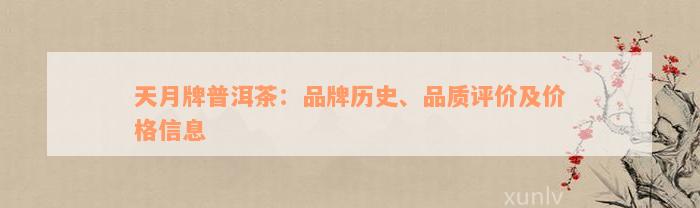 天月牌普洱茶：品牌历史、品质评价及价格信息

xunlv